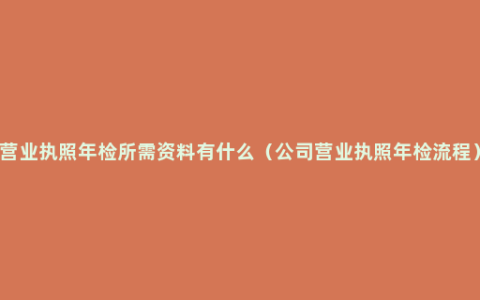 营业执照年检所需资料有什么（公司营业执照年检流程）